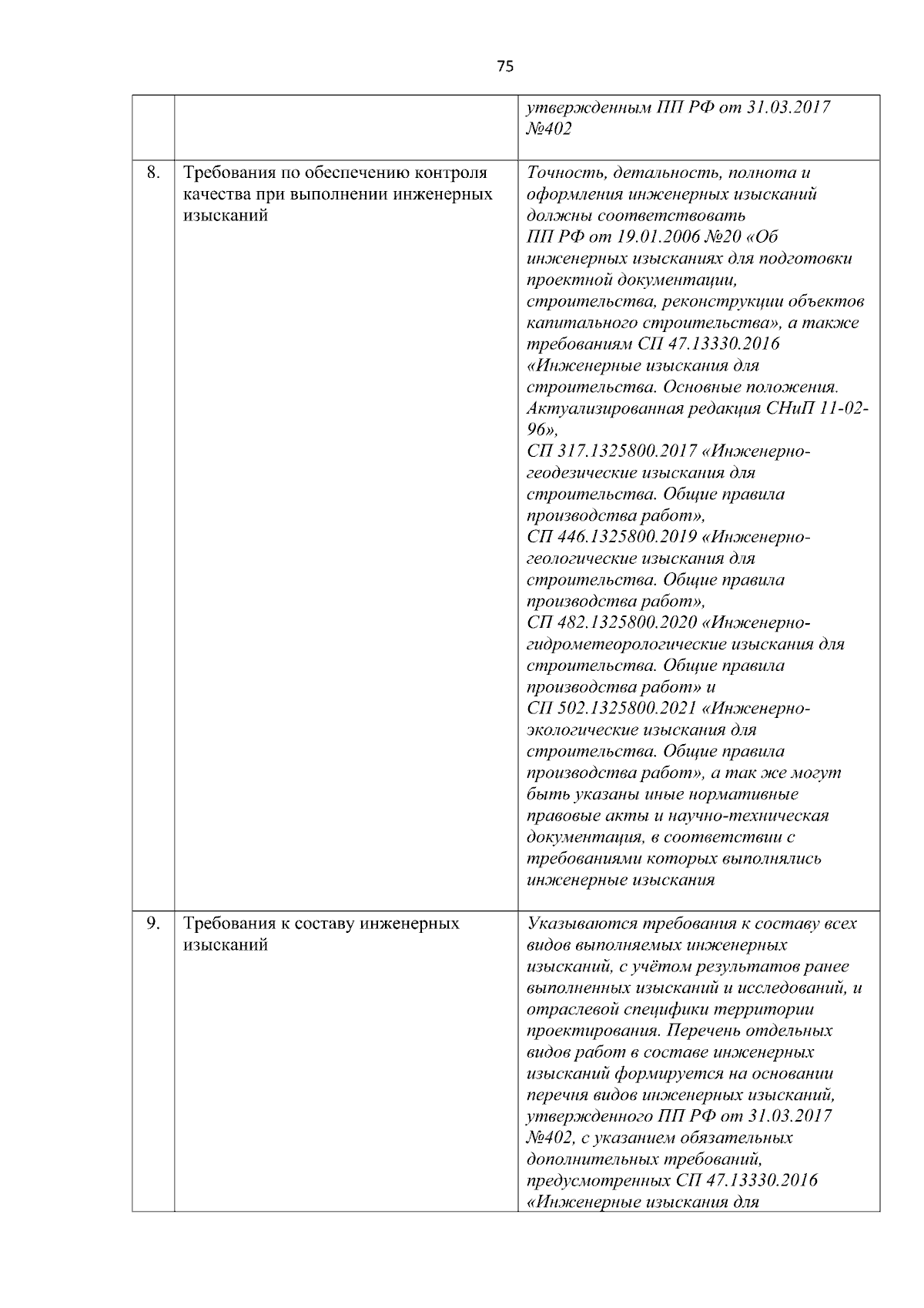 75

| | | |
|---|---|---|
| | | утвержденным ПП РФ от 31.03.2017 №402 |
| 8. | Требования по обеспечению контроля качества при выполнении инженерных изысканий | Точность, детальность, полнота и оформления инженерных изысканий должны соответствовать ПП РФ от 19.01.2006 №20 «Об инженерных изысканиях для подготовки проектной документации, строительства, реконструкции объектов капитального строительства», а также требованиям СП 47.13330.2016 «Инженерные изыскания для строительства. Основные положения. Актуализированная редакция СНиП 11-02-96», СП 317.1325800.2017 «Инженерно-геодезические изыскания для строительства. Общие правила производства работ», СП 446.1325800.2019 «Инженерно-геологические изыскания для строительства. Общие правила производства работ», СП 482.1325800.2020 «Инженерно-гидрометеорологические изыскания для строительства. Общие правила производства работ» и СП 502.1325800.2021 «Инженерно-экологические изыскания для строительства. Общие правила производства работ», а так же могут быть указаны иные нормативные правовые акты и научно-техническая документация, в соответствии с требованиями которых выполнялись инженерные изыскания |
| 9. | Требования к составу инженерных изысканий | Указываются требования к составу всех видов выполняемых инженерных изысканий, с учётом результатов ранее выполненных изысканий и исследований, и отраслевой специфики территории проектирования. Перечень отдельных видов работ в составе инженерных изысканий формируется на основании перечня видов инженерных изысканий, утвержденного ПП РФ от 31.03.2017 №402, с указанием обязательных дополнительных требований, предусмотренных СП 47.13330.2016 «Инженерные изыскания для |